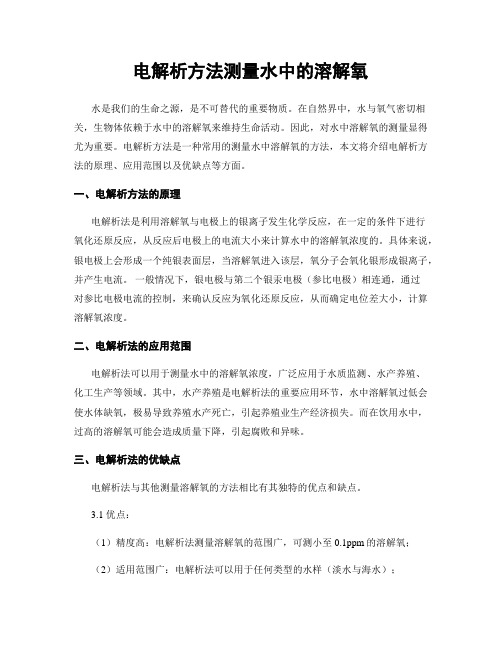 电解析方法测量水中的溶解氧

水是我们的生命之源，是不可替代的重要物质。在自然界中，水与氧气密切相关，生物体依赖于水中的溶解氧来维持生命活动。因此，对水中溶解氧的测量显得尤为重要。电解析方法是一种常用的测量水中溶解氧的方法，本文将介绍电解析方法的原理、应用范围以及优缺点等方面。

一、电解析方法的原理

电解析法是利用溶解氧与电极上的银离子发生化学反应，在一定的条件下进行氧化还原反应，从反应后电极上的电流大小来计算水中的溶解氧浓度的。具体来说，银电极上会形成一个纯银表面层，当溶解氧进入该层，氧分子会氧化银形成银离子，并产生电流。一般情况下，银电极与第二个银汞电极（参比电极）相连通，通过对参比电极电流的控制，来确认反应为氧化还原反应，从而确定电位差大小，计算溶解氧浓度。

二、电解析法的应用范围

电解析法可以用于测量水中的溶解氧浓度，广泛应用于水质监测、水产养殖、化工生产等领域。其中，水产养殖是电解析法的重要应用环节，水中溶解氧过低会使水体缺氧，极易导致养殖水产死亡，引起养殖业生产经济损失。而在饮用水中，过高的溶解氧可能会造成质量下降，引起腐败和异味。

三、电解析法的优缺点

电解析法与其他测量溶解氧的方法相比有其独特的优点和缺点。

3.1 优点：

（1）精度高：电解析法测量溶解氧的范围广，可测小至 0.1ppm 的溶解氧；

（2）适用范围广：电解析法可以用于任何类型的水样（淡水与海水）；